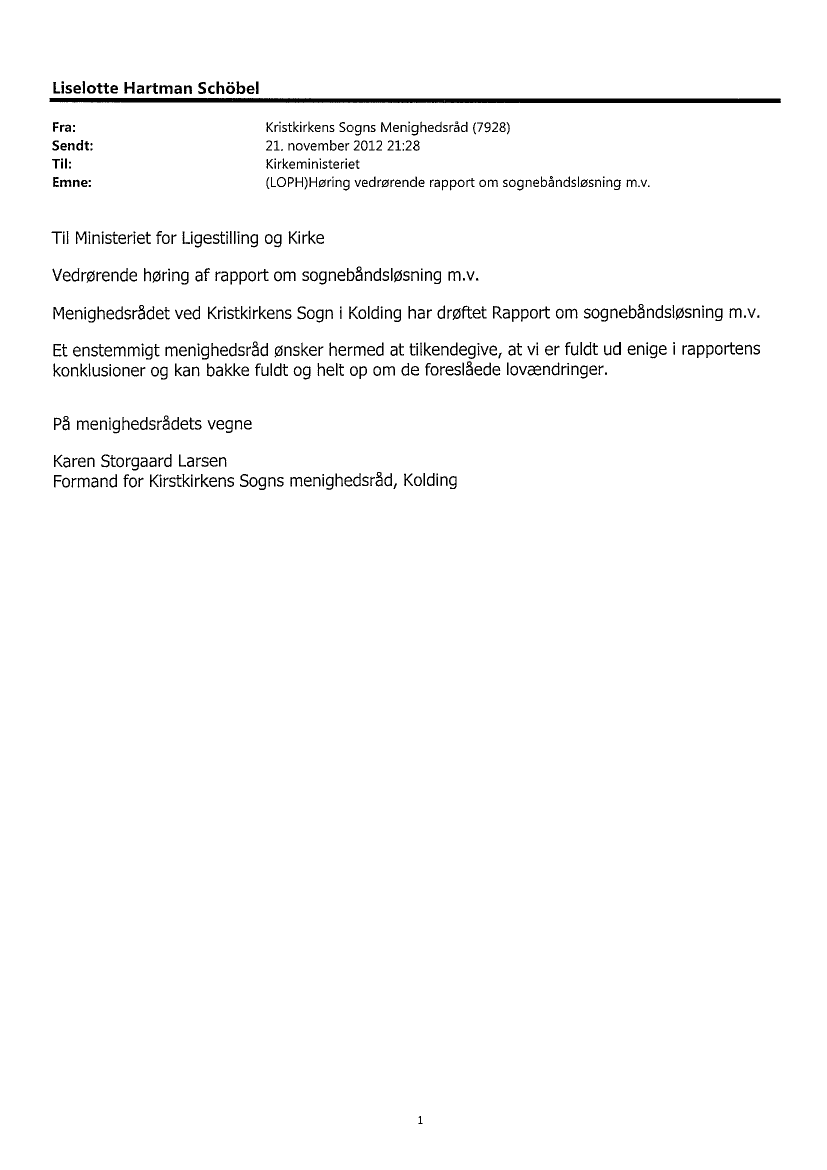 Liselotte Hartman Schöbel

Fra: Kristkirkens Sogns Menighedsråd (7928)
Sendt: 21. november 2012 21:28
Til: Kirkeministeriet
Emne: (LOPH)Høring vedrørende rapport om sognebåndsløsning m.v.

Til Ministeriet for Ligestilling og Kirke

Vedrørende høring af rapport om sognebåndsløsning m.v.

Menighedsrådet ved Kristkirkens Sogn i Kolding har drøftet Rapport om sognebåndsløsning m.v.

Et enstemmigt menighedsråd ønsker hermed at tilkendegive, at vi er fuldt ud enige i rapportens konklusioner og kan bakke fuldt og helt op om de foreslåede lovændringer.

På menighedsrådets vegne

Karen Storgaard Larsen
Formand for Kirstkirkens Sogns menighedsråd, Kolding

1